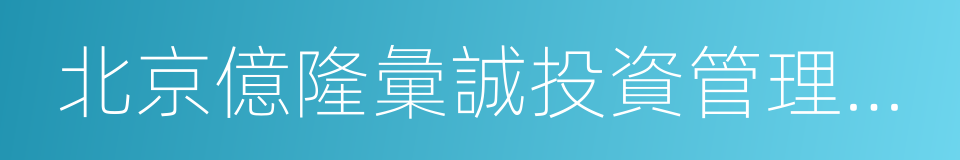 北京億隆彙誠投資管理...